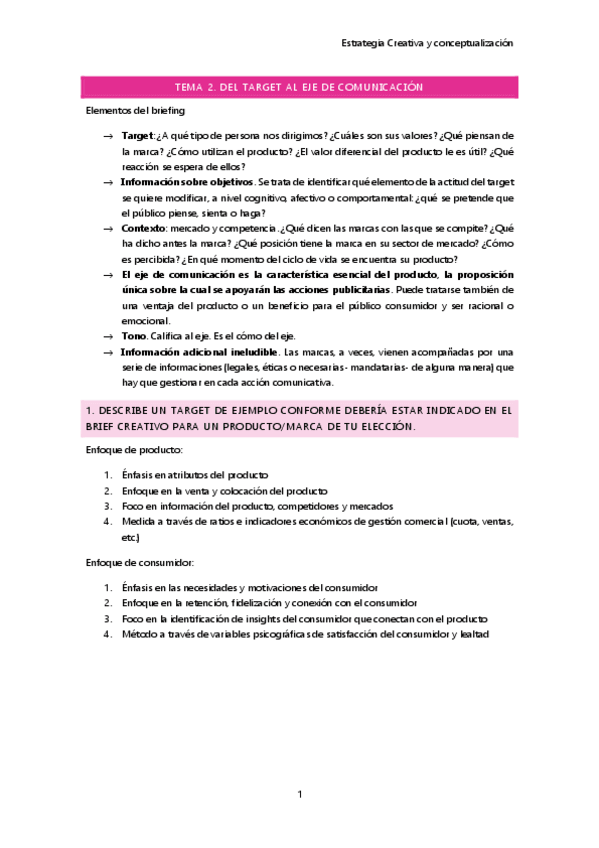 Estrategia Creativa y conceptualización

TEMA 2. DEL TARGET AL EJE DE COMUNICACIÓN

Elementos del briefing

→ **Target**: ¿A qué tipo de persona nos dirigimos? ¿Cuáles son sus valores? ¿Qué piensan de la marca? ¿Cómo utilizan el producto? ¿El valor diferencial del producto le es útil? ¿Qué reacción se espera de ellos?
→ **Información sobre objetivos**. Se trata de identificar qué elemento de la actitud del target se quiere modificar, a nivel cognitivo, afectivo o comportamental: ¿qué se pretende que el público piense, sienta o haga?
→ **Contexto**: mercado y competencia. ¿Qué dicen las marcas con las que se compite? ¿Qué ha dicho antes la marca? ¿Qué posición tiene la marca en su sector de mercado? ¿Cómo es percibida? ¿En qué momento del ciclo de vida se encuentra su producto?
→ **El eje de comunicación es la característica esencial del producto, la proposición única sobre la cual se apoyarán las acciones publicitarias**. Puede tratarse también de una ventaja del producto o un beneficio para el público consumidor y ser racional o emocional.
→ **Tono**. Califica al eje. Es el cómo del eje.
→ **Información adicional ineludible**. Las marcas, a veces, vienen acompañadas por una serie de informaciones (legales, éticas o necesarias- mandatarias- de alguna manera) que hay que gestionar en cada acción comunicativa.

1. DESCRIBE UN TARGET DE EJEMPLO CONFORME DEBERÍA ESTAR INDICADO EN EL BRIEF CREATIVO PARA UN PRODUCTO/MARCA DE TU ELECCIÓN.

Enfoque de producto:

1. Énfasis en atributos del producto
2. Enfoque en la venta y colocación del producto
3. Foco en información del producto, competidores y mercados
4. Medida a través de ratios e indicadores económicos de gestión comercial (cuota, ventas, etc.)

Enfoque de consumidor:

1. Énfasis en las necesidades y motivaciones del consumidor
2. Enfoque en la retención, fidelización y conexión con el consumidor
3. Foco en la identificación de insights del consumidor que conectan con el producto
4. Método a través de variables psicográficas de satisfacción del consumidor y lealtad

1